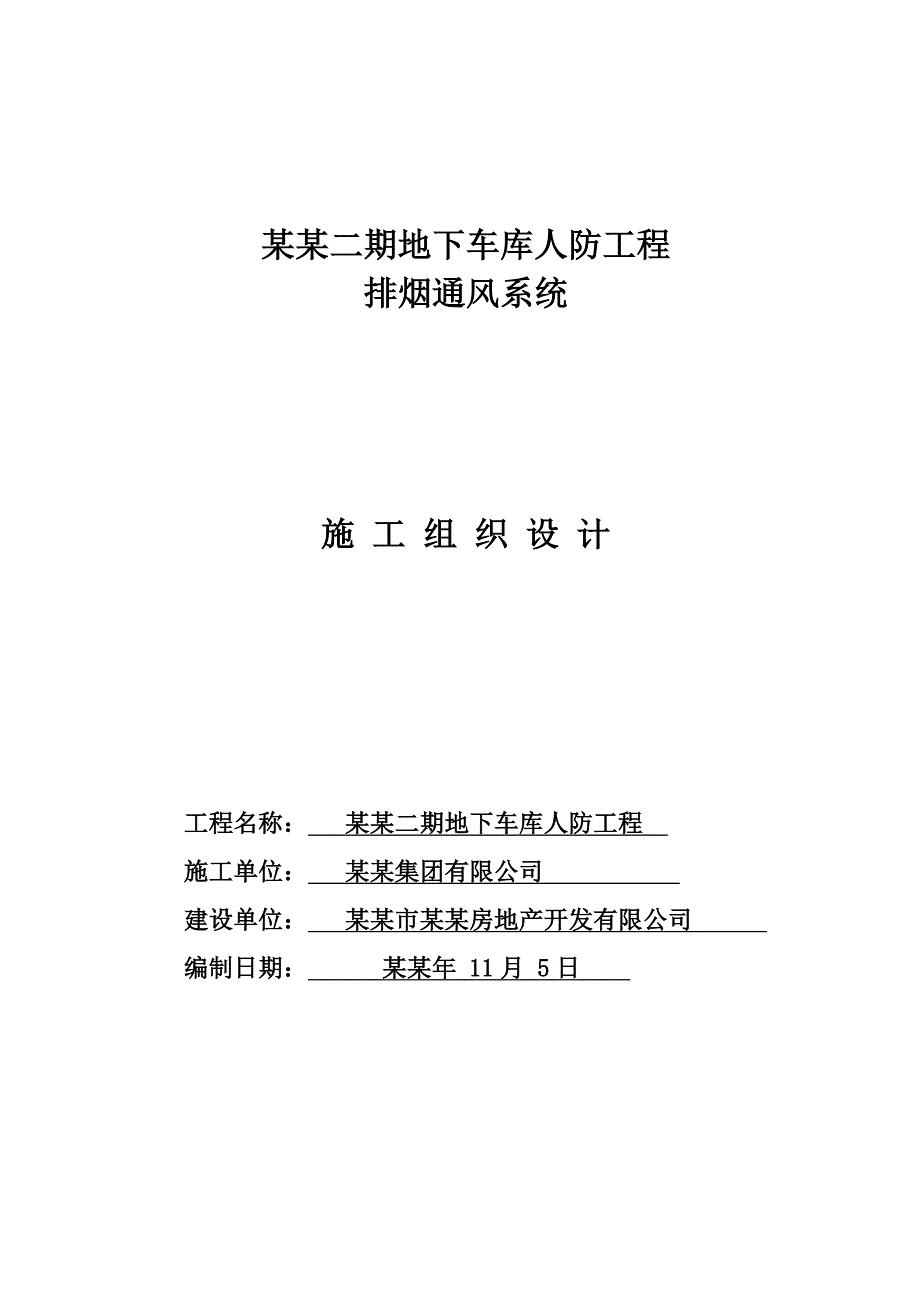 某某二期地下车库人防工程
排烟通风系统

施 工 组 织 设 计

工程名称： 某某二期地下车库人防工程

施工单位： 某某集团有限公司

建设单位： 某某市某某房地产开发有限公司

编制日期： 某某年 11月 5日